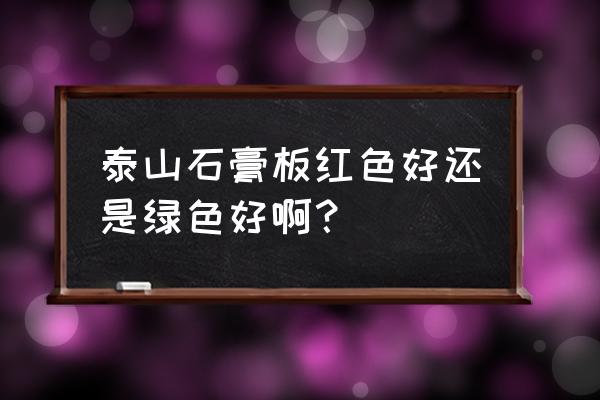 泰山石膏板红色好还是绿色好啊？